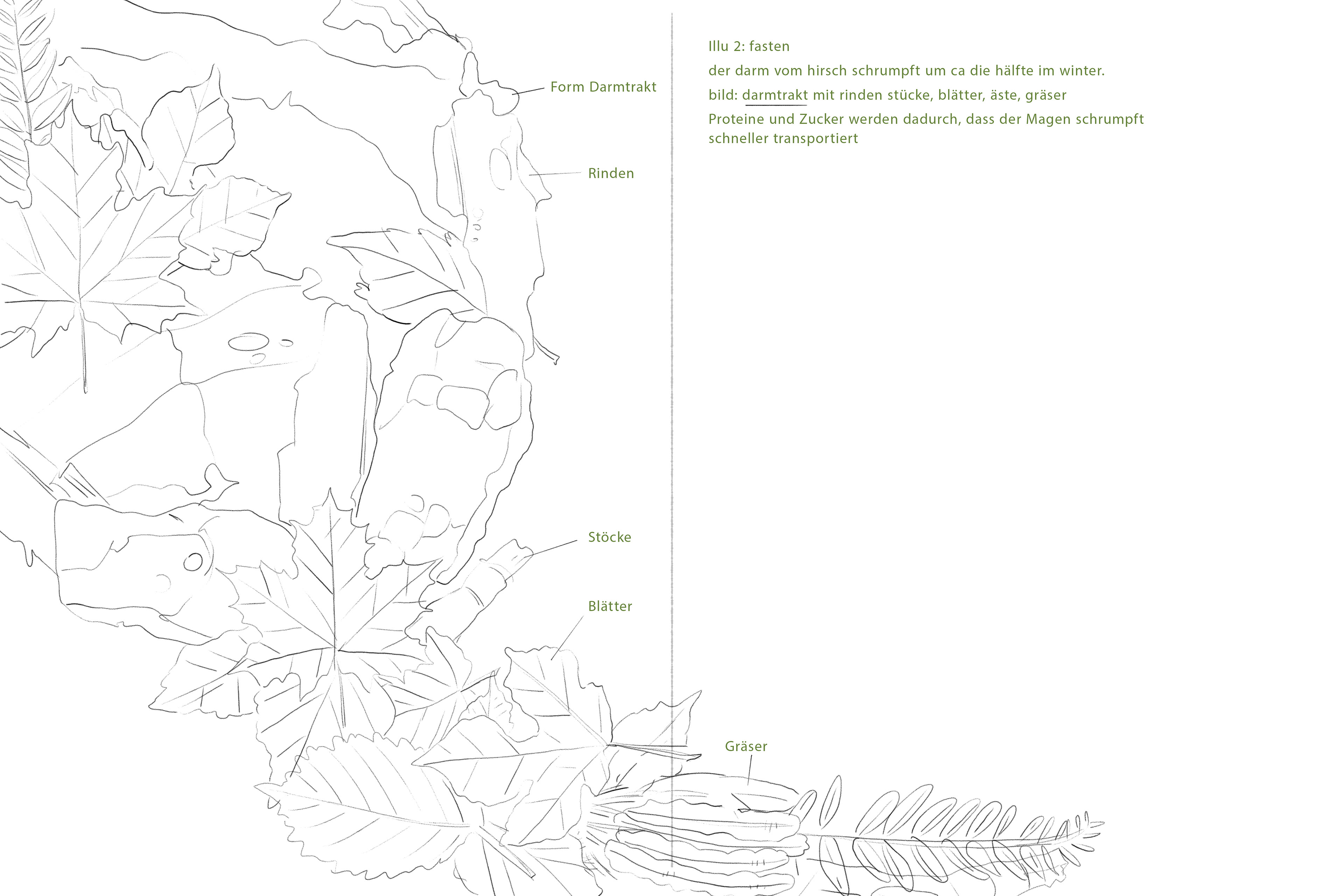 Form Darmtrakt

Rinden

Stöcke

Blätter

Gräser

Illu 2: fasten

der darm vom hirsch schrumpft um ca die hälfte im winter.

bild: darmtrakt mit rinden stücke, blätter, äste, gräser

Proteine und Zucker werden dadurch, dass der Magen schrumpft schneller transportiert